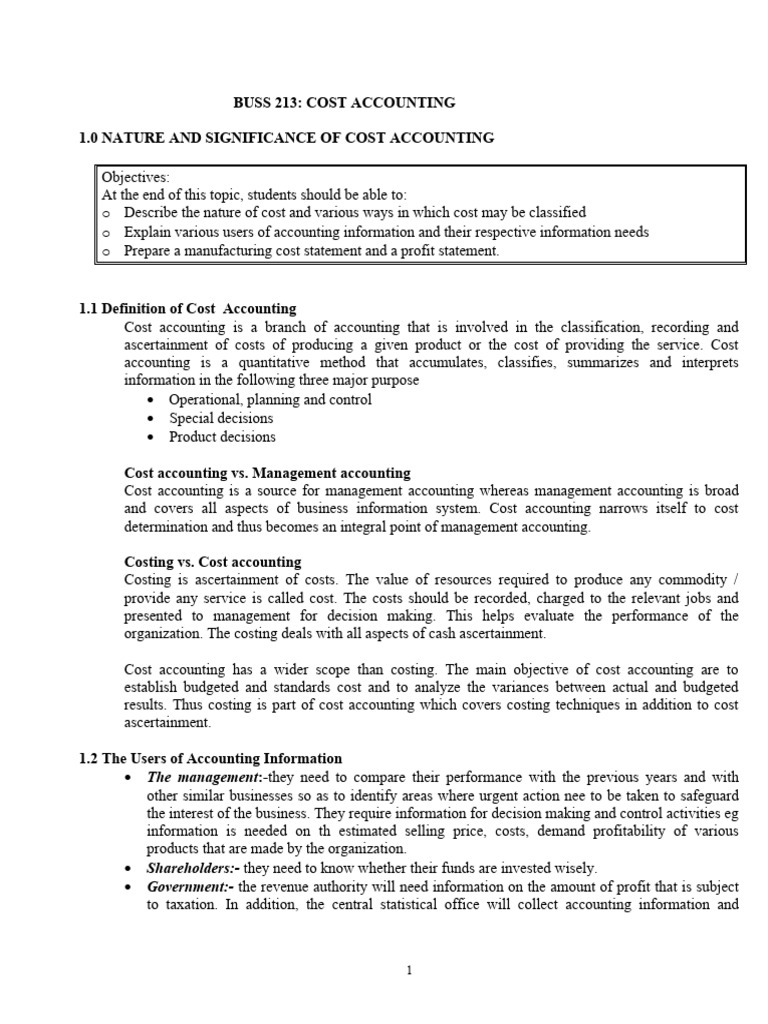 BUSS 213: COST ACCOUNTING

1.0 NATURE AND SIGNIFICANCE OF COST ACCOUNTING

Objectives:
At the end of this topic, students should be able to:
o Describe the nature of cost and various ways in which cost may be classified
o Explain various users of accounting information and their respective information needs
o Prepare a manufacturing cost statement and a profit statement.

1.1 Definition of Cost Accounting
Cost accounting is a branch of accounting that is involved in the classification, recording and ascertainment of costs of producing a given product or the cost of providing the service. Cost accounting is a quantitative method that accumulates, classifies, summarizes and interprets information in the following three major purpose
• Operational, planning and control
• Special decisions
• Product decisions

Cost accounting vs. Management accounting
Cost accounting is a source for management accounting whereas management accounting is broad and covers all aspects of business information system. Cost accounting narrows itself to cost determination and thus becomes an integral point of management accounting.

Costing vs. Cost accounting
Costing is ascertainment of costs. The value of resources required to produce any commodity / provide any service is called cost. The costs should be recorded, charged to the relevant jobs and presented to management for decision making. This helps evaluate the performance of the organization. The costing deals with all aspects of cash ascertainment.

Cost accounting has a wider scope than costing. The main objective of cost accounting are to establish budgeted and standards cost and to analyze the variances between actual and budgeted results. Thus costing is part of cost accounting which covers costing techniques in addition to cost ascertainment.

1.2 The Users of Accounting Information
• The management:-they need to compare their performance with the previous years and with other similar businesses so as to identify areas where urgent action nee to be taken to safeguard the interest of the business. They require information for decision making and control activities eg information is needed on th estimated selling price, costs, demand profitability of various products that are made by the organization.
• Shareholders:- they need to know whether their funds are invested wisely.
• Government:- the revenue authority will need information on the amount of profit that is subject to taxation. In addition, the central statistical office will collect accounting information and

1